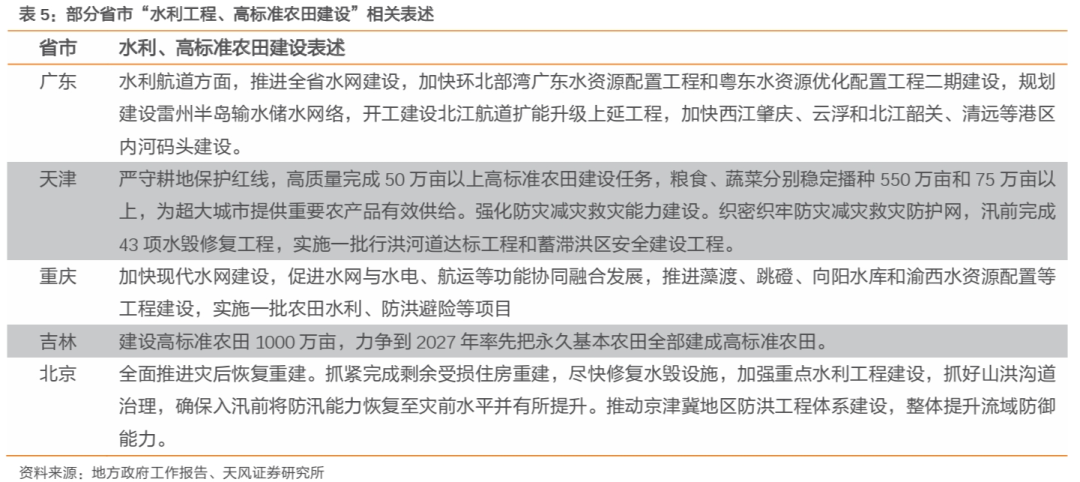 表 5：部分省市“水利工程、高标准农田建设”相关表述

| 省市 | 水利、高标准农田建设表述 |
|---|---|
| 广东 | 水利航道方面，推进全省水网建设，加快环北部湾广东水资源配置工程和粤东水资源优化配置工程二期建设，规划建设雷州半岛输水储水网络，开工建设北江航道扩能升级上延工程，加快西江肇庆、云浮和北江韶关、清远等港区内河码头建设。 |
| 天津 | 严守耕地保护红线，高质量完成 50 万亩以上高标准农田建设任务，粮食、蔬菜分别稳定播种 550 万亩和 75 万亩以上，为超大城市提供重要农产品有效供给。强化防灾减灾救灾能力建设。织密织牢防灾减灾救灾防护网，汛前完成 43 项水毁修复工程，实施一批行洪河道达标工程和蓄滞洪区安全建设工程。 |
| 重庆 | 加快现代水网建设，促进水网与水电、航运等功能协同融合发展，推进藻渡、跳磴、向阳水库和渝西水资源配置等工程建设，实施一批农田水利、防洪避险等项目 |
| 吉林 | 建设高标准农田 1000 万亩，力争到 2027 年率先把永久基本农田全部建成高标准农田。 |
| 北京 | 全面推进灾后恢复重建。抓紧完成剩余受损住房重建，尽快修复水毁设施，加强重点水利工程建设，抓好山洪沟道治理，确保入汛前将防汛能力恢复至灾前水平并有所提升。推动京津冀地区防洪工程体系建设，整体提升流域防御能力。 |

资料来源：地方政府工作报告、天风证券研究所